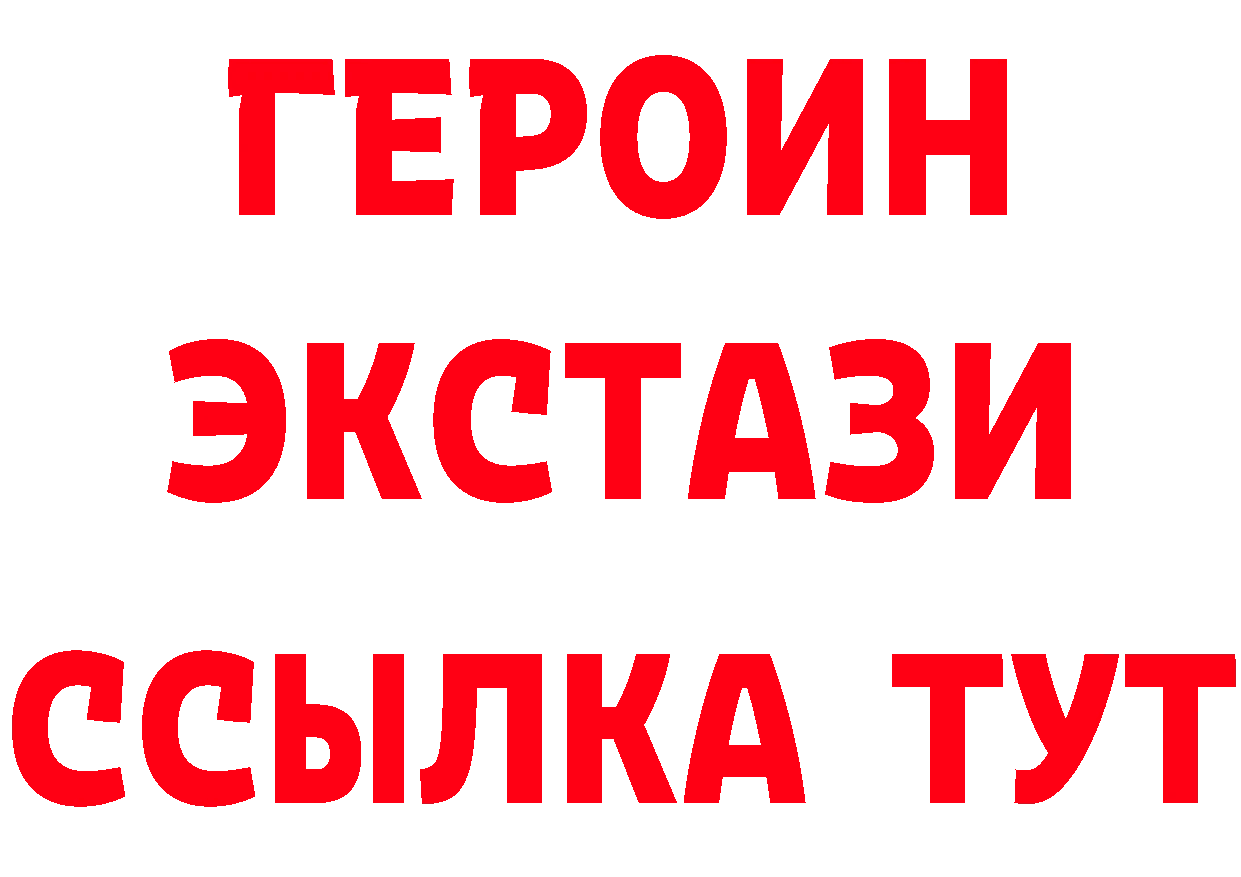 ГЕРОИН ЭКСТАЗИ ССЫЛКА ТУТ